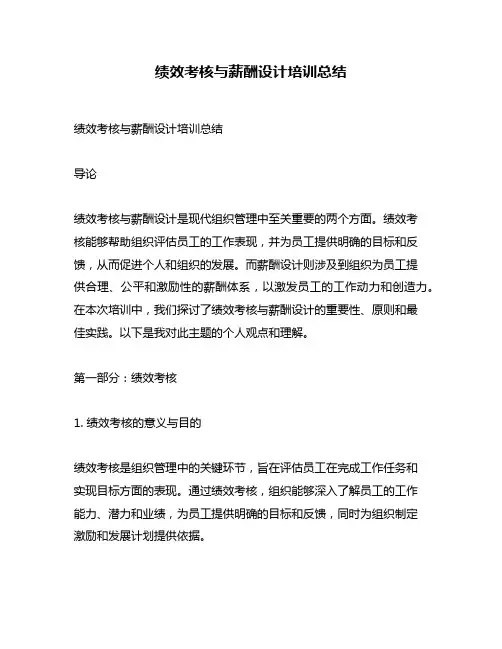 绩效考核与薪酬设计培训总结

绩效考核与薪酬设计培训总结

导论

绩效考核与薪酬设计是现代组织管理中至关重要的两个方面。绩效考核能够帮助组织评估员工的工作表现，并为员工提供明确的目标和反馈，从而促进个人和组织的发展。而薪酬设计则涉及到组织为员工提供合理、公平和激励性的薪酬体系，以激发员工的工作动力和创造力。在本次培训中，我们探讨了绩效考核与薪酬设计的重要性、原则和最佳实践。以下是我对此主题的个人观点和理解。

第一部分：绩效考核

1. 绩效考核的意义与目的

绩效考核是组织管理中的关键环节，旨在评估员工在完成工作任务和实现目标方面的表现。通过绩效考核，组织能够深入了解员工的工作能力、潜力和业绩，为员工提供明确的目标和反馈，同时为组织制定激励和发展计划提供依据。